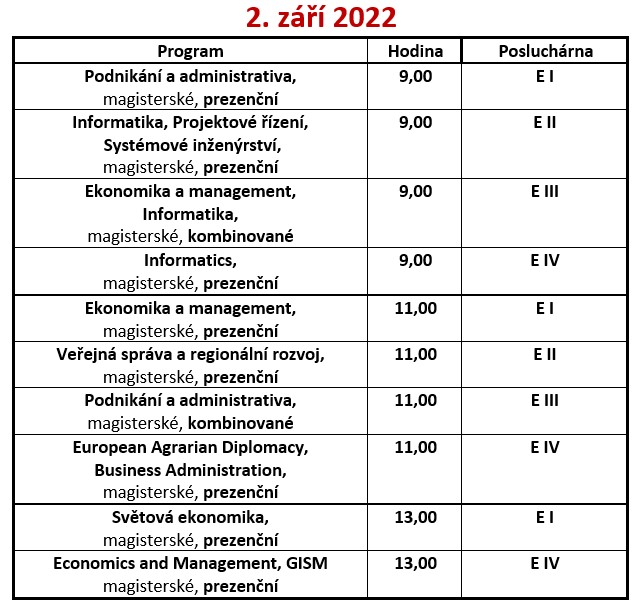 2. září 2022

| Program | Hodina | Posluchárna |
|---|---|---|
| Podnikání a administrativa, magisterské, prezenční | 9,00 | E I |
| Informatika, Projektové řízení, Systémové inženýrství, magisterské, prezenční | 9,00 | E II |
| Ekonomika a management, Informatika, magisterské, kombinované | 9,00 | E III |
| Informatics, magisterské, prezenční | 9,00 | E IV |
| Ekonomika a management, magisterské, prezenční | 11,00 | E I |
| Veřejná správa a regionální rozvoj, magisterské, prezenční | 11,00 | E II |
| Podnikání a administrativa, magisterské, kombinované | 11,00 | E III |
| European Agrarian Diplomacy, Business Administration, magisterské, prezenční | 11,00 | E IV |
| Světová ekonomika, magisterské, prezenční | 13,00 | E I |
| Economics and Management, GISM magisterské, prezenční | 13,00 | E IV |